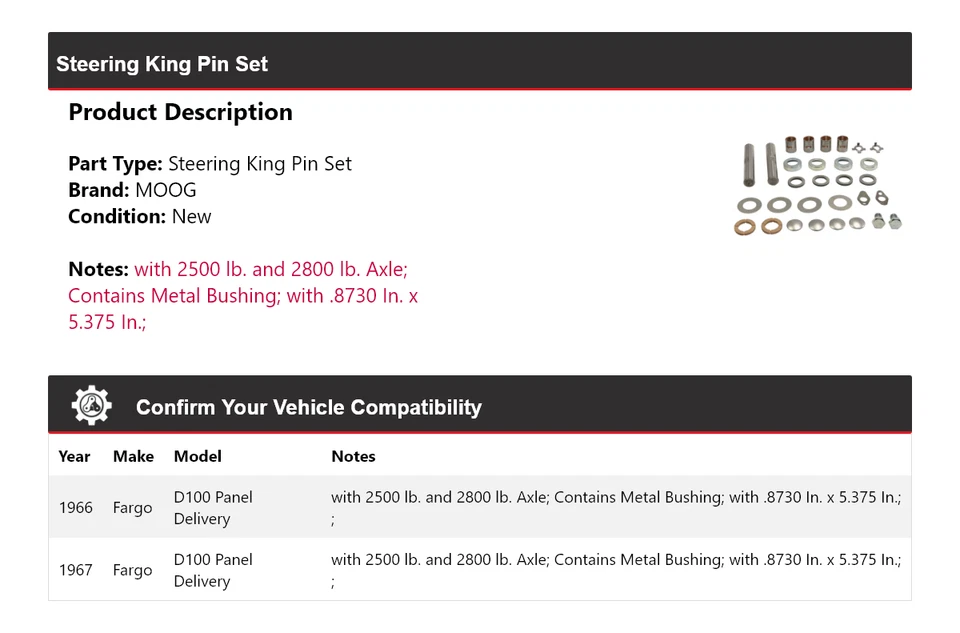 Steering King Pin Set

Product Description

Part Type: Steering King Pin Set
Brand: MOOG
Condition: New

Notes: with 2500 lb. and 2800 lb. Axle; Contains Metal Bushing; with .8730 In. x 5.375 In.;

Confirm Your Vehicle Compatibility

| Year | Make | Model | Notes |
|---|---|---|---|
| 1966 | Fargo | D100 Panel Delivery | with 2500 lb. and 2800 lb. Axle; Contains Metal Bushing; with .8730 In. x 5.375 In.; ; |
| 1967 | Fargo | D100 Panel Delivery | with 2500 lb. and 2800 lb. Axle; Contains Metal Bushing; with .8730 In. x 5.375 In.; ; |